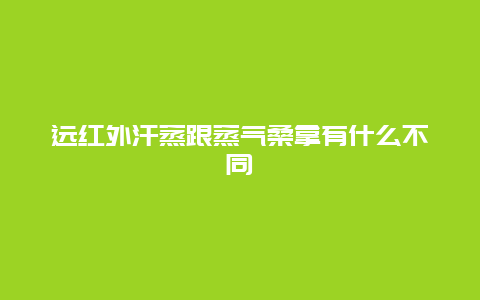 远红外汗蒸跟蒸气桑拿有什么不同